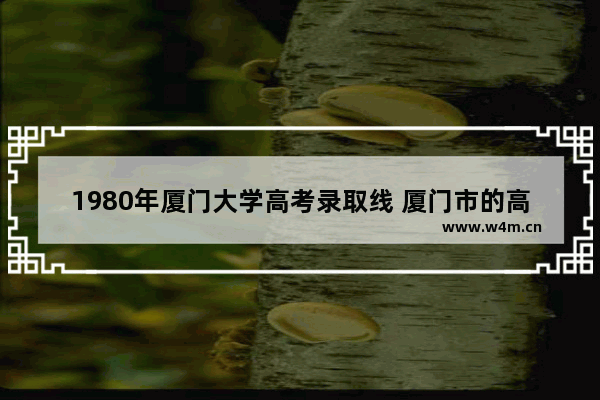 1980年厦门大学高考录取线 厦门市的高

www.w4m.cn